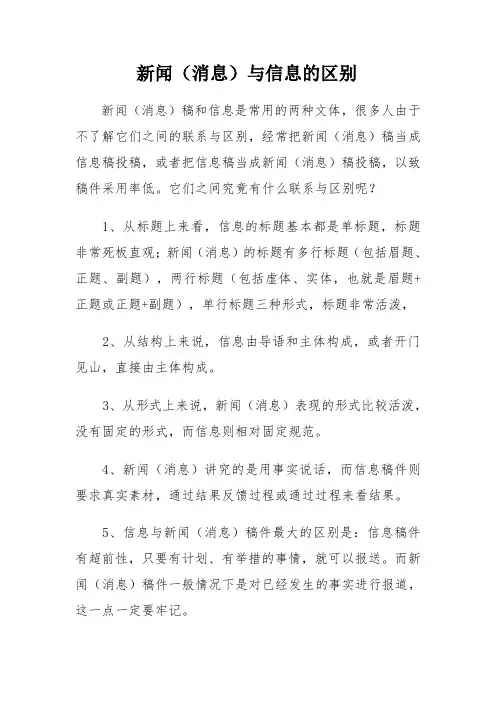 新闻（消息）与信息的区别

新闻（消息）稿和信息是常用的两种文体，很多人由于不了解它们之间的联系与区别，经常把新闻（消息）稿当成信息稿投稿，或者把信息稿当成新闻（消息）稿投稿，以致稿件采用率低。它们之间究竟有什么联系与区别呢？

1、从标题上来看，信息的标题基本都是单标题，标题非常死板直观；新闻（消息）的标题有多行标题（包括眉题、正题、副题），两行标题（包括虚体、实体，也就是眉题+正题或正题+副题），单行标题三种形式，标题非常活泼，

2、从结构上来说，信息由导语和主体构成，或者开门见山，直接由主体构成。

3、从形式上来说，新闻（消息）表现的形式比较活泼，没有固定的形式，而信息则相对固定规范。

4、新闻（消息）讲究的是用事实说话，而信息稿件则要求真实素材，通过结果反馈过程或通过过程来看结果。

5、信息与新闻（消息）稿件最大的区别是：信息稿件有超前性，只要有计划、有举措的事情，就可以报送。而新闻（消息）稿件一般情况下是对已经发生的事实进行报道，这一点一定要牢记。